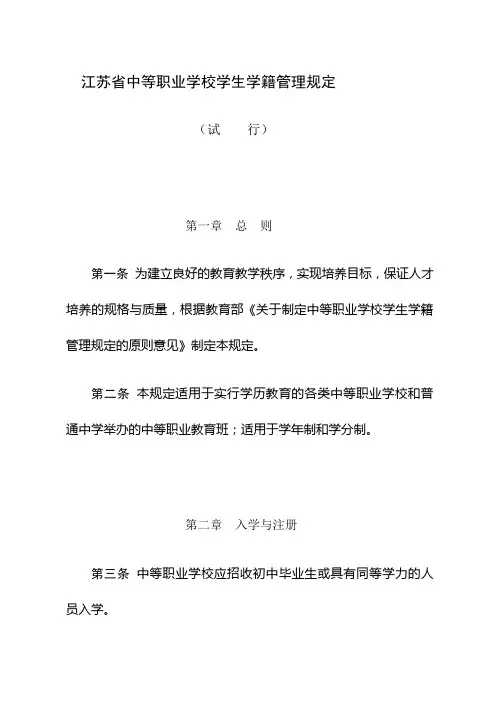 江苏省中等职业学校学生学籍管理规定

（试　　行）

第一章　总　则

第一条 为建立良好的教育教学秩序，实现培养目标，保证人才培养的规格与质量，根据教育部《关于制定中等职业学校学生学籍管理规定的原则意见》制定本规定。

第二条 本规定适用于实行学历教育的各类中等职业学校和普通中学举办的中等职业教育班；适用于学年制和学分制。

第二章　入学与注册

第三条 中等职业学校应招收初中毕业生或具有同等学力的人员入学。